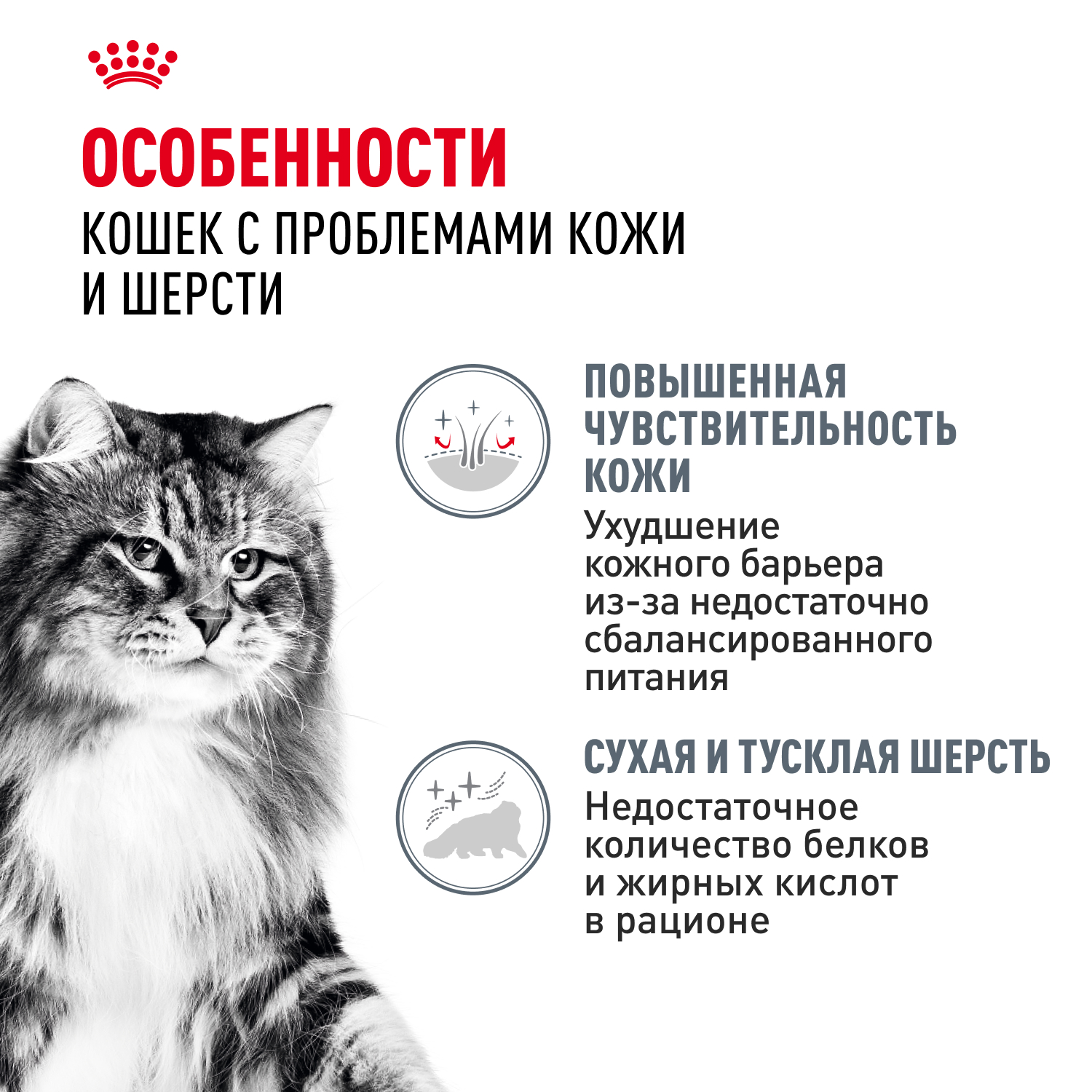 ОСОБЕННОСТИ

КОШЕК С ПРОБЛЕМАМИ КОЖИ И ШЕРСТИ

ПОВЫШЕННАЯ ЧУВСТВИТЕЛЬНОСТЬ КОЖИ

Ухудшение кожного барьера из-за недостаточно сбалансированного питания

СУХАЯ И ТУСКЛАЯ ШЕРСТЬ

Недостаточное количество белков и жирных кислот в рационе